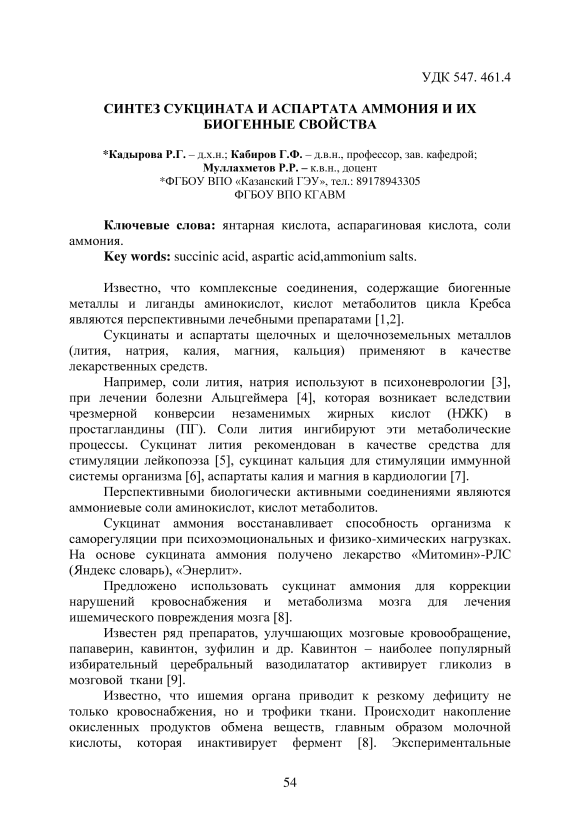 УДК 547. 461.4

СИНТЕЗ СУКЦИНАТА И АСПАРТАТА АММОНИЯ И ИХ БИОГЕННЫЕ СВОЙСТВА

*Кадырова Р.Г. – д.х.н.; Кабиров Г.Ф. – д.в.н., профессор, зав. кафедрой; Муллахметов Р.Р. – к.в.н., доцент
*ФГБОУ ВПО «Казанский ГЭУ», тел.: 89178943305
ФГБОУ ВПО КГАВМ

Ключевые слова: янтарная кислота, аспарагиновая кислота, соли аммония.
Key words: succinic acid, aspartic acid,ammonium salts.

Известно, что комплексные соединения, содержащие биогенные металлы и лиганды аминокислот, кислот метаболитов цикла Кребса являются перспективными лечебными препаратами [1,2].

Сукцинаты и аспартаты щелочных и щелочноземельных металлов (лития, натрия, калия, магния, кальция) применяют в качестве лекарственных средств.

Например, соли лития, натрия используют в психоневрологии [3], при лечении болезни Альцгеймера [4], которая возникает вследствии чрезмерной конверсии незаменимых жирных кислот (НЖК) в простагландины (ПГ). Соли лития ингибируют эти метаболические процессы. Сукцинат лития рекомендован в качестве средства для стимуляции лейкопоэза [5], сукцинат кальция для стимуляции иммунной системы организма [6], аспартаты калия и магния в кардиологии [7].

Перспективными биологически активными соединениями являются аммониевые соли аминокислот, кислот метаболитов.

Сукцинат аммония восстанавливает способность организма к саморегуляции при психоэмоциональных и физико-химических нагрузках. На основе сукцината аммония получено лекарство «Митомин»-РЛС (Яндекс словарь), «Энерлит».

Предложено использовать сукцинат аммония для коррекции нарушений кровоснабжения и метаболизма мозга для лечения ишемического повреждения мозга [8].

Известен ряд препаратов, улучшающих мозговые кровообращение, папаверин, кавинтон, зуфилин и др. Кавинтон – наиболее популярный избирательный церебральный вазодилататор активирует гликолиз в мозговой ткани [9].

Известно, что ишемия органа приводит к резкому дефициту не только кровоснабжения, но и трофики ткани. Происходит накопление окисленных продуктов обмена веществ, главным образом молочной кислоты, которая инактивирует фермент [8]. Экспериментальные

54